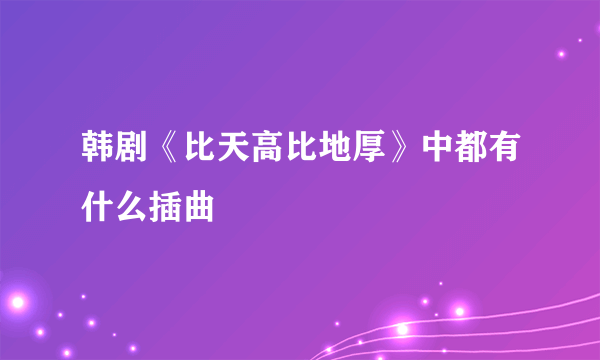 韩剧《比天高比地厚》中都有什么插曲